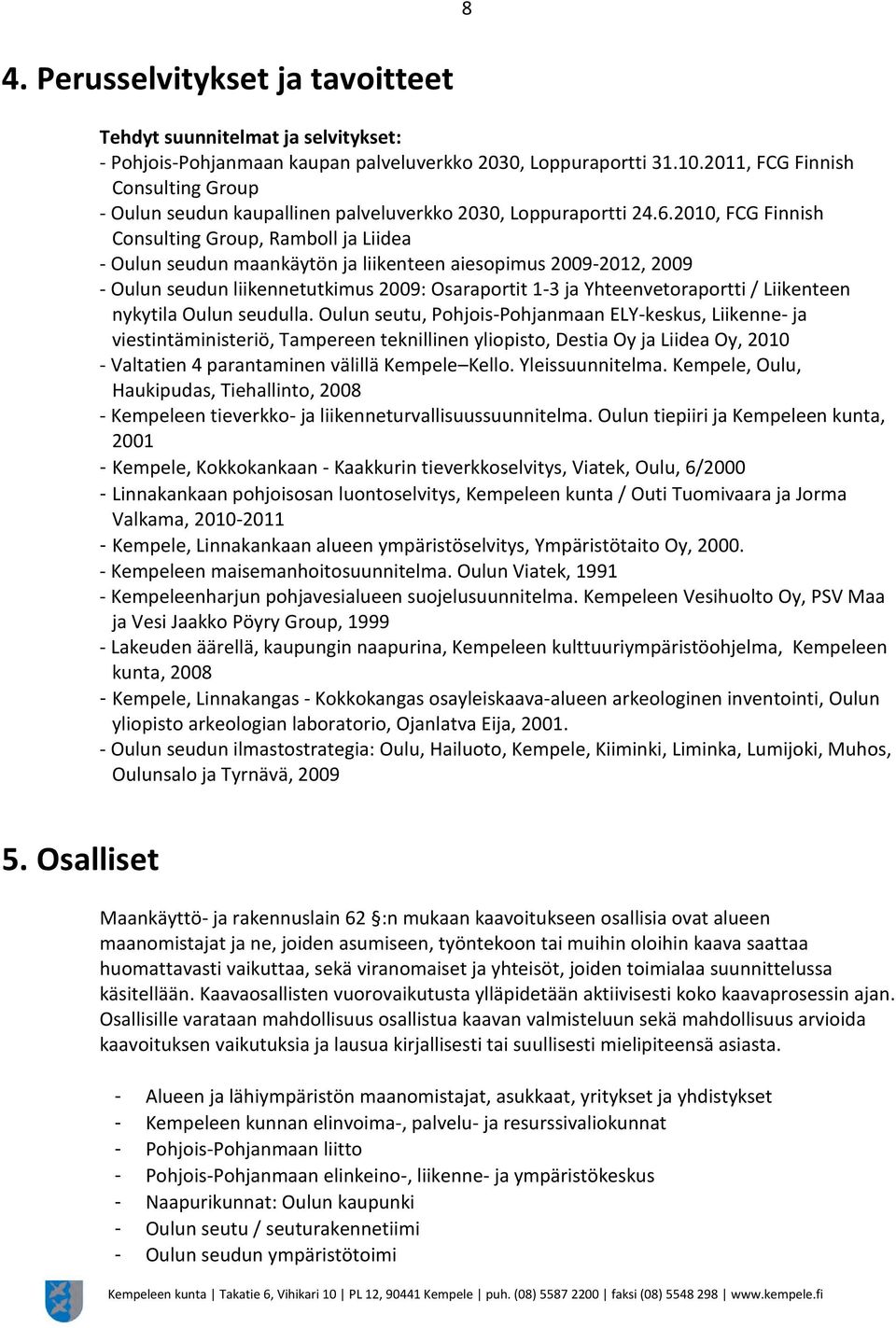 8

4. Perusselvitykset ja tavoitteet

Tehdyt suunnitelmat ja selvitykset:
- Pohjois-Pohjanmaan kaupan palveluverkko 2030, Loppuraportti 31.10.2011, FCG Finnish Consulting Group
- Oulun seudun kaupallinen palveluverkko 2030, Loppuraportti 24.6.2010, FCG Finnish Consulting Group, Ramboll ja Liidea
- Oulun seudun maankäytön ja liikenteen aiesopimus 2009-2012, 2009
- Oulun seudun liikennetutkimus 2009: Osaraportit 1-3 ja Yhteenvetoraportti / Liikenteen nykytila Oulun seudulla. Oulun seutu, Pohjois-Pohjanmaan ELY-keskus, Liikenne- ja viestintäministeriö, Tampereen teknillinen yliopisto, Destia Oy ja Liidea Oy, 2010
- Valtatien 4 parantaminen välillä Kempele–Kello. Yleissuunnitelma. Kempele, Oulu, Haukipudas, Tiehallinto, 2008
- Kempeleen tieverkko- ja liikenneturvallisuussuunnitelma. Oulun tiepiiri ja Kempeleen kunta, 2001
- Kempele, Kokkokankaan - Kaakkurin tieverkkoselvitys, Viatek, Oulu, 6/2000
- Linnakankaan pohjoisosan luontoselvitys, Kempeleen kunta / Outi Tuomivaara ja Jorma Valkama, 2010-2011
- Kempele, Linnakankaan alueen ympäristöselvitys, Ympäristötaito Oy, 2000.
- Kempeleen maisemanhoitosuunnitelma. Oulun Viatek, 1991
- Kempeleenharjun pohjavesialueen suojelusuunnitelma. Kempeleen Vesihuolto Oy, PSV Maa ja Vesi Jaakko Pöyry Group, 1999
- Lakeuden äärellä, kaupungin naapurina, Kempeleen kulttuuriympäristöohjelma, Kempeleen kunta, 2008
- Kempele, Linnakangas - Kokkokangas osayleiskaava-alueen arkeologinen inventointi, Oulun yliopisto arkeologian laboratorio, Ojanlatva Eija, 2001.
- Oulun seudun ilmastostrategia: Oulu, Hailuoto, Kempele, Kiiminki, Liminka, Lumijoki, Muhos, Oulunsalo ja Tyrnävä, 2009

5. Osalliset

Maankäyttö- ja rakennuslain 62 §:n mukaan kaavoitukseen osallisia ovat alueen maanomistajat ja ne, joiden asumiseen, työntekoon tai muihin oloihin kaava saattaa huomattavasti vaikuttaa, sekä viranomaiset ja yhteisöt, joiden toimialaa suunnittelussa käsitellään. Kaavaosallisten vuorovaikutusta ylläpidetään aktiivisesti koko kaavaprosessin ajan. Osallisille varataan mahdollisuus osallistua kaavan valmisteluun sekä mahdollisuus arvioida kaavoituksen vaikutuksia ja lausua kirjallisesti tai suullisesti mielipiteensä asiasta.

- Alueen ja lähiympäristön maanomistajat, asukkaat, yritykset ja yhdistykset
- Kempeleen kunnan elinvoima-, palvelu- ja resurssivaliokunnat
- Pohjois-Pohjanmaan liitto
- Pohjois-Pohjanmaan elinkeino-, liikenne- ja ympäristökeskus
- Naapurikunnat: Oulun kaupunki
- Oulun seutu / seuturakennetiimi
- Oulun seudun ympäristötoimi

Kempeleen kunta | Takatie 6, Vihikari 10 | PL 12, 90441 Kempele | puh. (08) 5587 2200 | faksi (08) 5548 298 | www.kempele.fi